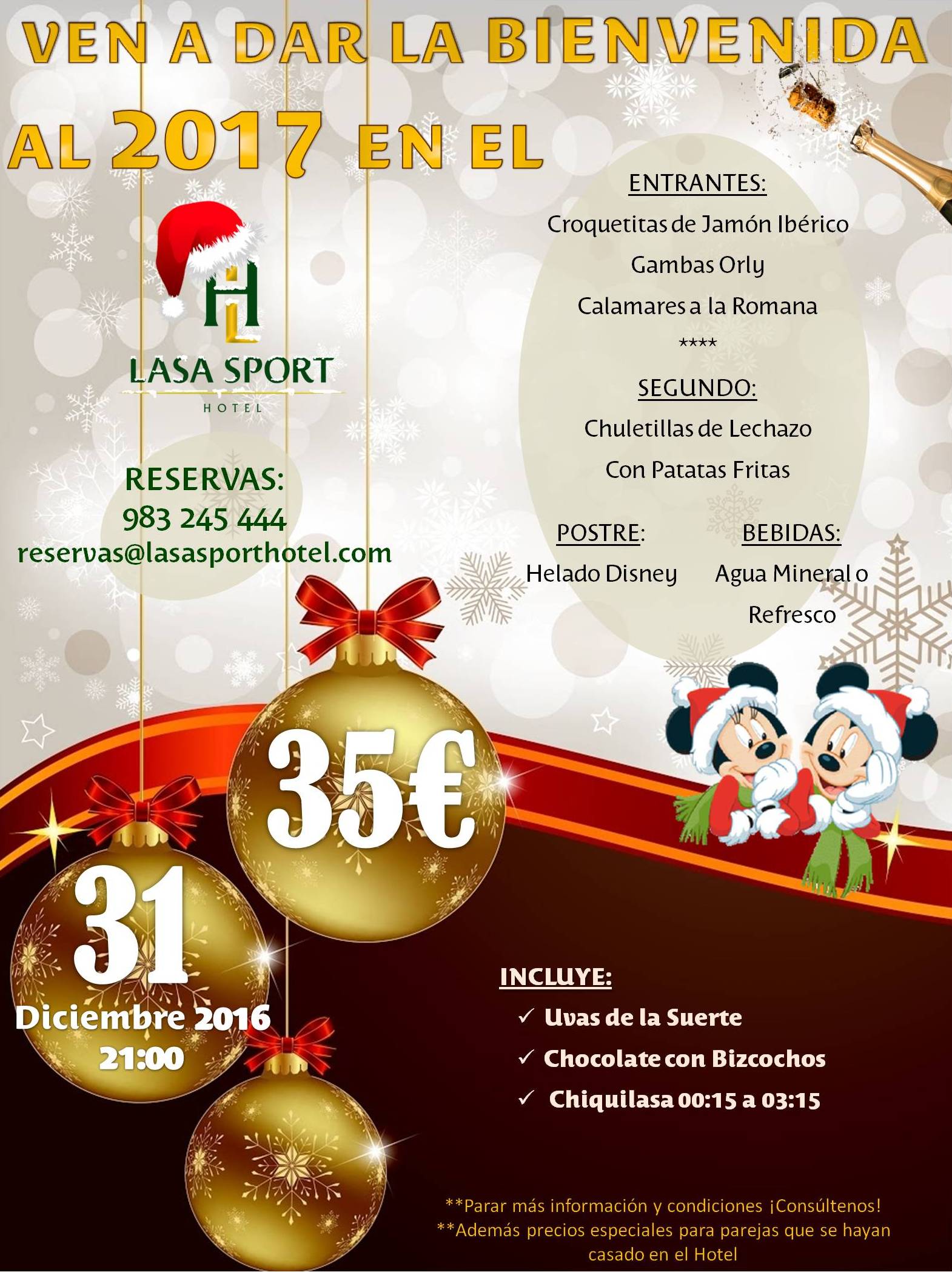 VEN A DAR LA BIENVENIDA

AL 2017 EN EL

HL
LASA SPORT
HOTEL

RESERVAS:
983 245 444
reservas@lasasporthotel.com

ENTRANTES:
Croquetitas de Jamón Ibérico
Gambas Orly
Calamares a la Romana
****
SEGUNDO:
Chuletillas de Lechazo
Con Patatas Fritas

POSTRE:
Helado Disney

BEBIDAS:
Agua Mineral o Refresco

35€

31
Diciembre 2016
21:00

INCLUYE:
✓ Uvas de la Suerte
✓ Chocolate con Bizcochos
✓ Chiquilasa 00:15 a 03:15

**Parar más información y condiciones ¡Consúltenos!
**Además precios especiales para parejas que se hayan casado en el Hotel